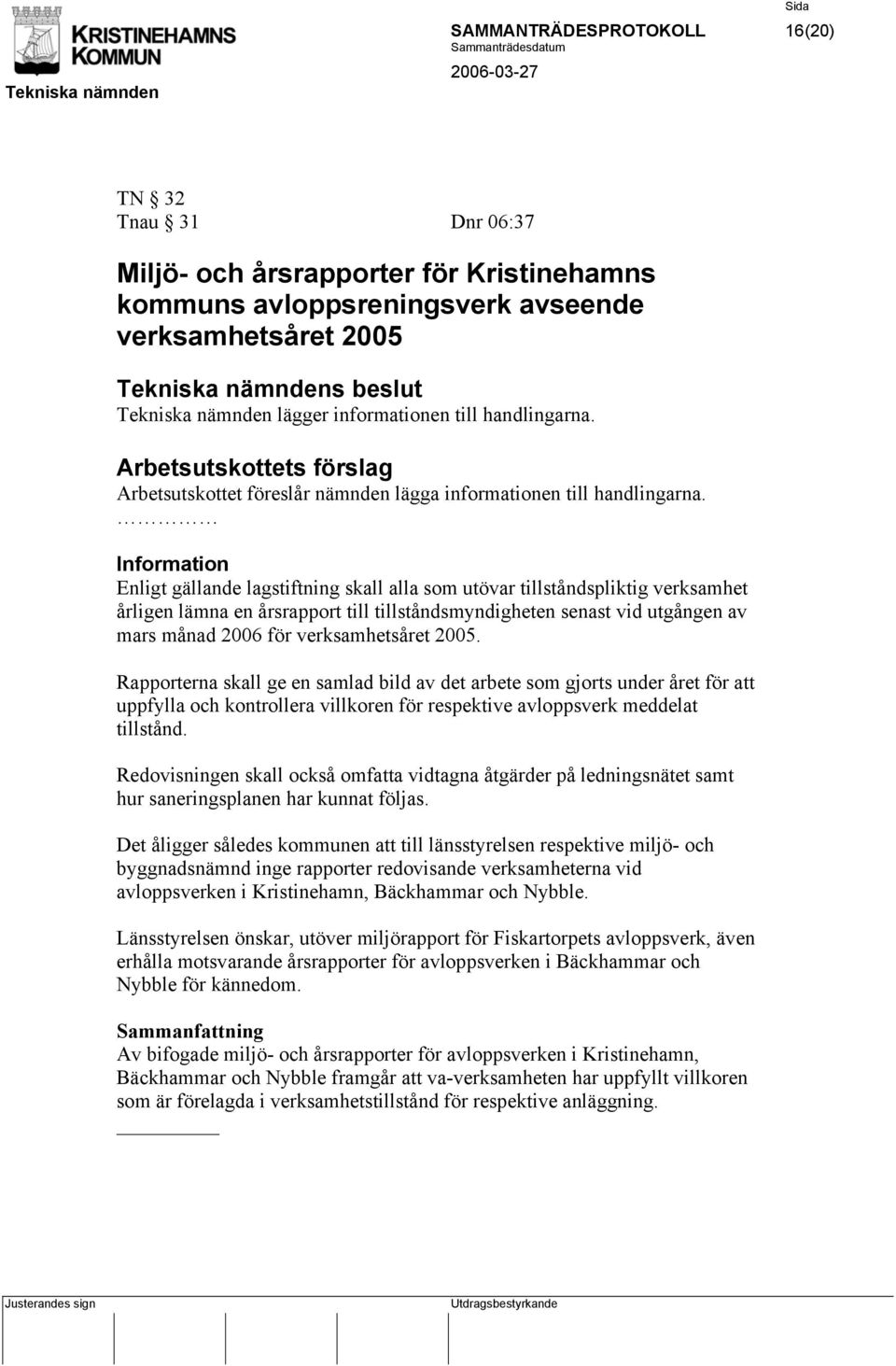 KRISTINEHAMNS KOMMUN

Tekniska nämnden

SAMMANTRÄDESPROTOKOLL
Sammanträdesdatum
2006-03-27

Sida
16(20)

TN § 32
Tnau § 31 Dnr 06:37

Miljö- och årsrapporter för Kristinehamns kommuns avloppsreningsverk avseende verksamhetsåret 2005

Tekniska nämndens beslut
Tekniska nämnden lägger informationen till handlingarna.

Arbetsutskottets förslag
Arbetsutskottet föreslår nämnden lägga informationen till handlingarna.
……………

Information
Enligt gällande lagstiftning skall alla som utövar tillståndspliktig verksamhet årligen lämna en årsrapport till tillståndsmyndigheten senast vid utgången av mars månad 2006 för verksamhetsåret 2005.

Rapporterna skall ge en samlad bild av det arbete som gjorts under året för att uppfylla och kontrollera villkoren för respektive avloppsverk meddelat tillstånd.

Redovisningen skall också omfatta vidtagna åtgärder på ledningsnätet samt hur saneringsplanen har kunnat följas.

Det åligger således kommunen att till länsstyrelsen respektive miljö- och byggnadsnämnd inge rapporter redovisande verksamheterna vid avloppsverken i Kristinehamn, Bäckhammar och Nybble.

Länsstyrelsen önskar, utöver miljörapport för Fiskartorpets avloppsverk, även erhålla motsvarande årsrapporter för avloppsverken i Bäckhammar och Nybble för kännedom.

Sammanfattning
Av bifogade miljö- och årsrapporter för avloppsverken i Kristinehamn, Bäckhammar och Nybble framgår att va-verksamheten har uppfyllt villkoren som är förelagda i verksamhetstillstånd för respektive anläggning.

Justerandes sign

Utdragsbestyrkande